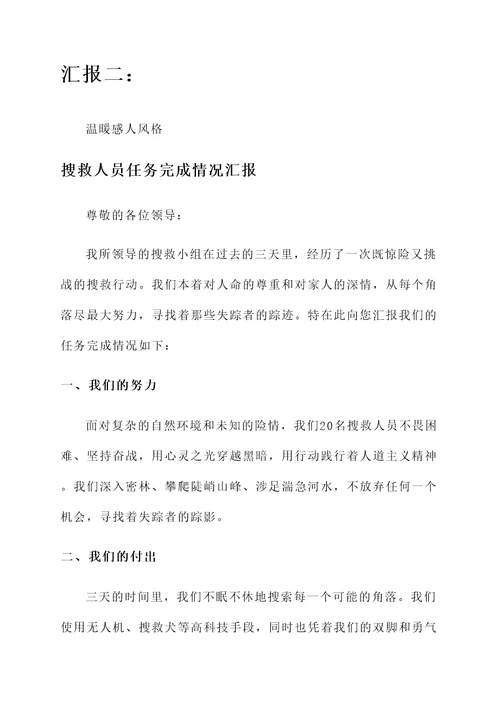 汇报二：

温暖感人风格

搜救人员任务完成情况汇报

尊敬的各位领导：

我所领导的搜救小组在过去的三天里，经历了一次既惊险又挑战的搜救行动。我们本着对人命的尊重和对家人的深情，从每个角落尽最大努力，寻找着那些失踪者的踪迹。特在此向您汇报我们的任务完成情况如下：

一、我们的努力

面对复杂的自然环境和未知的险情，我们20名搜救人员不畏困难、坚持奋战，用心灵之光穿越黑暗，用行动践行着人道主义精神。我们深入密林、攀爬陡峭山峰、涉足湍急河水，不放弃任何一个机会，寻找着失踪者的踪影。

二、我们的付出

三天的时间里，我们不眠不休地搜索每一个可能的角落。我们使用无人机、搜救犬等高科技手段，同时也凭着我们的双脚和勇气